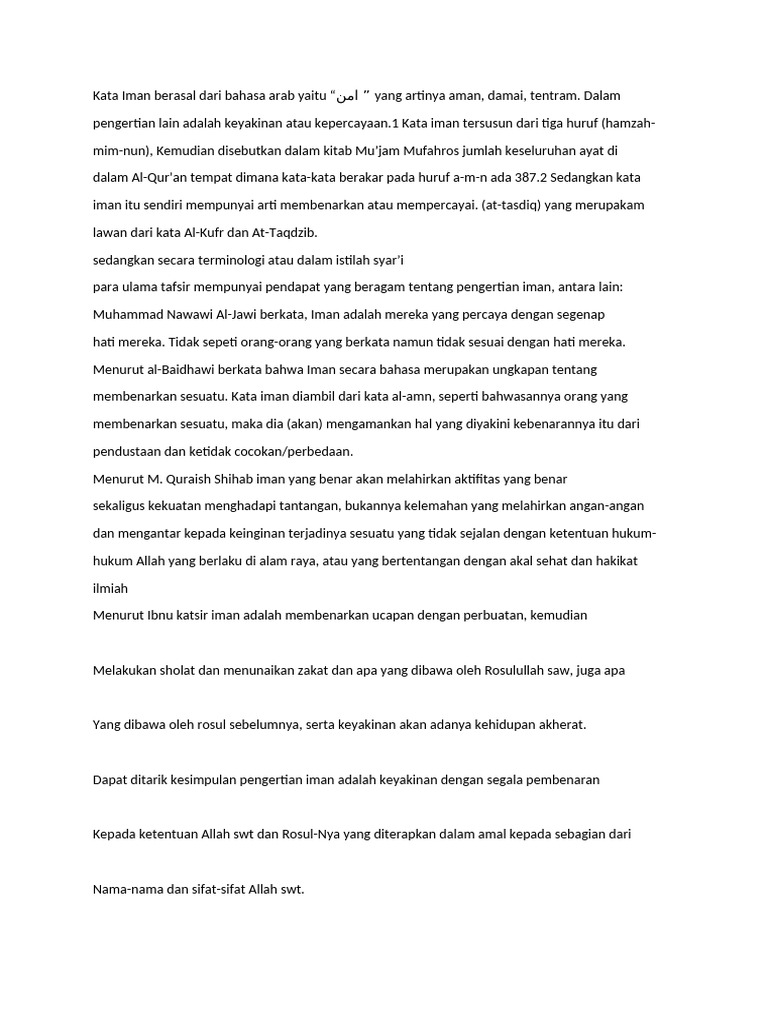 Kata Iman berasal dari bahasa arab yaitu “امن ” yang artinya aman, damai, tentram. Dalam pengertian lain adalah keyakinan atau kepercayaan.1 Kata iman tersusun dari tiga huruf (hamzah-mim-nun), Kemudian disebutkan dalam kitab Mu'jam Mufahros jumlah keseluruhan ayat di dalam Al-Qur'an tempat dimana kata-kata berakar pada huruf a-m-n ada 387.2 Sedangkan kata iman itu sendiri mempunyai arti membenarkan atau mempercayai. (at-tasdiq) yang merupakam lawan dari kata Al-Kufr dan At-Taqdzib.

sedangkan secara terminologi atau dalam istilah syar'i

para ulama tafsir mempunyai pendapat yang beragam tentang pengertian iman, antara lain:

Muhammad Nawawi Al-Jawi berkata, Iman adalah mereka yang percaya dengan segenap hati mereka. Tidak sepeti orang-orang yang berkata namun tidak sesuai dengan hati mereka.

Menurut al-Baidhawi berkata bahwa Iman secara bahasa merupakan ungkapan tentang membenarkan sesuatu. Kata iman diambil dari kata al-amn, seperti bahwasannya orang yang membenarkan sesuatu, maka dia (akan) mengamankan hal yang diyakini kebenarannya itu dari pendustaan dan ketidak cocokan/perbedaan.

Menurut M. Quraish Shihab iman yang benar akan melahirkan aktifitas yang benar sekaligus kekuatan menghadapi tantangan, bukannya kelemahan yang melahirkan angan-angan dan mengantar kepada keinginan terjadinya sesuatu yang tidak sejalan dengan ketentuan hukum-hukum Allah yang berlaku di alam raya, atau yang bertentangan dengan akal sehat dan hakikat ilmiah

Menurut Ibnu katsir iman adalah membenarkan ucapan dengan perbuatan, kemudian

Melakukan sholat dan menunaikan zakat dan apa yang dibawa oleh Rosulullah saw, juga apa

Yang dibawa oleh rosul sebelumnya, serta keyakinan akan adanya kehidupan akherat.

Dapat ditarik kesimpulan pengertian iman adalah keyakinan dengan segala pembenaran

Kepada ketentuan Allah swt dan Rosul-Nya yang diterapkan dalam amal kepada sebagian dari

Nama-nama dan sifat-sifat Allah swt.